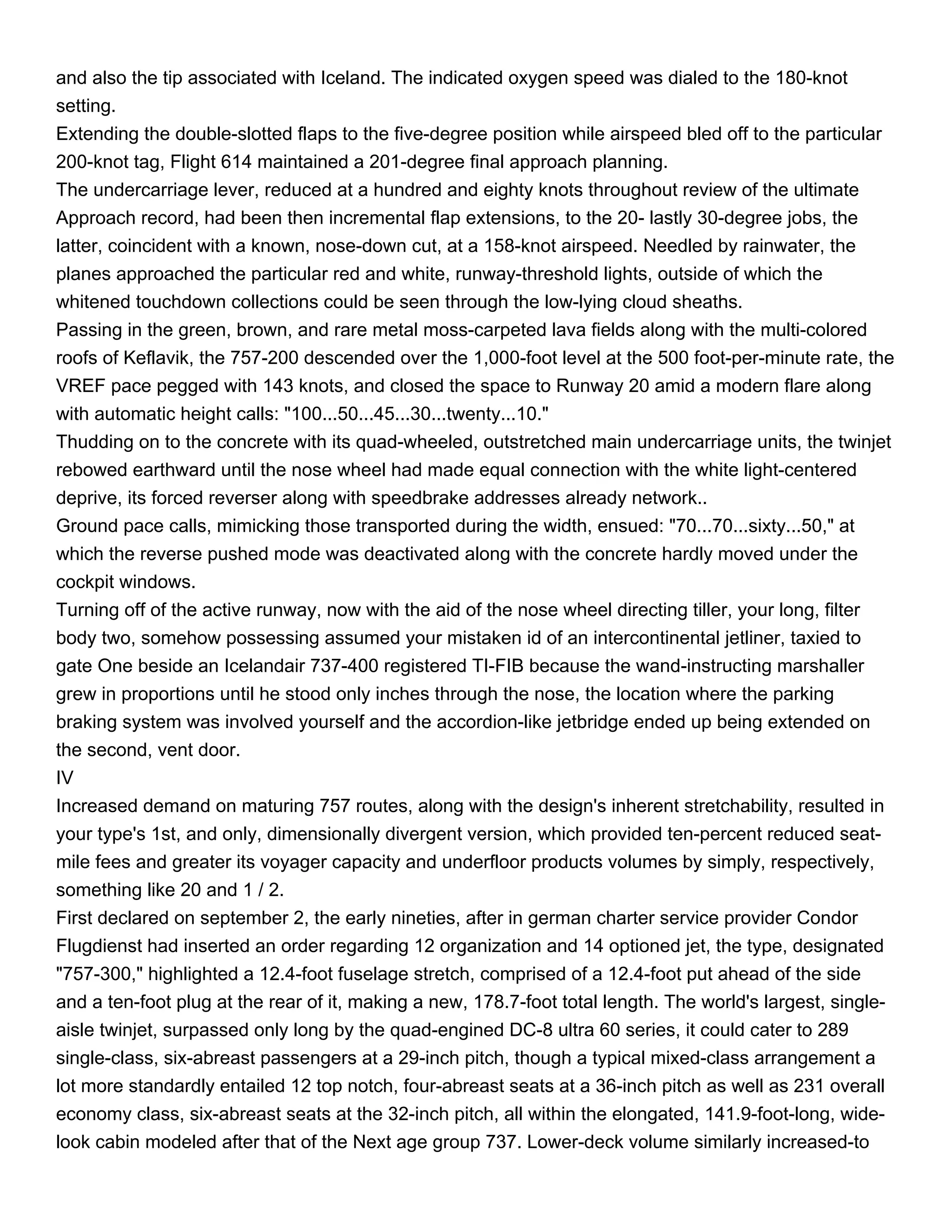 and also the tip associated with Iceland. The indicated oxygen speed was dialed to the 180-knot setting.
Extending the double-slotted flaps to the five-degree position while airspeed bled off to the particular 200-knot tag, Flight 614 maintained a 201-degree final approach planning.
The undercarriage lever, reduced at a hundred and eighty knots throughout review of the ultimate Approach record, had been then incremental flap extensions, to the 20- lastly 30-degree jobs, the latter, coincident with a known, nose-down cut, at a 158-knot airspeed. Needled by rainwater, the planes approached the particular red and white, runway-threshold lights, outside of which the whitened touchdown collections could be seen through the low-lying cloud sheaths.
Passing in the green, brown, and rare metal moss-carpeted lava fields along with the multi-colored roofs of Keflavik, the 757-200 descended over the 1,000-foot level at the 500 foot-per-minute rate, the VREF pace pegged with 143 knots, and closed the space to Runway 20 amid a modern flare along with automatic height calls: "100...50...45...30...twenty...10."
Thudding on to the concrete with its quad-wheeled, outstretched main undercarriage units, the twinjet rebowed earthward until the nose wheel had made equal connection with the white light-centered deprive, its forced reverser along with speedbrake addresses already network..
Ground pace calls, mimicking those transported during the width, ensued: "70...70...sixty...50," at which the reverse pushed mode was deactivated along with the concrete hardly moved under the cockpit windows.
Turning off of the active runway, now with the aid of the nose wheel directing tiller, your long, filter body two, somehow possessing assumed your mistaken id of an intercontinental jetliner, taxied to gate One beside an Icelandair 737-400 registered TI-FIB because the wand-instructing marshaller grew in proportions until he stood only inches through the nose, the location where the parking braking system was involved yourself and the accordion-like jetbridge ended up being extended on the second, vent door.
IV
Increased demand on maturing 757 routes, along with the design's inherent stretchability, resulted in your type's 1st, and only, dimensionally divergent version, which provided ten-percent reduced seat-mile fees and greater its voyager capacity and underfloor products volumes by simply, respectively, something like 20 and 1 / 2.
First declared on september 2, the early nineties, after in german charter service provider Condor Flugdienst had inserted an order regarding 12 organization and 14 optioned jet, the type, designated "757-300," highlighted a 12.4-foot fuselage stretch, comprised of a 12.4-foot put ahead of the side and a ten-foot plug at the rear of it, making a new, 178.7-foot total length. The world's largest, single-aisle twinjet, surpassed only long by the quad-engined DC-8 ultra 60 series, it could cater to 289 single-class, six-abreast passengers at a 29-inch pitch, though a typical mixed-class arrangement a lot more standardly entailed 12 top notch, four-abreast seats at a 36-inch pitch as well as 231 overall economy class, six-abreast seats at the 32-inch pitch, all within the elongated, 141.9-foot-long, wide-look cabin modeled after that of the Next age group 737. Lower-deck volume similarly increased-to